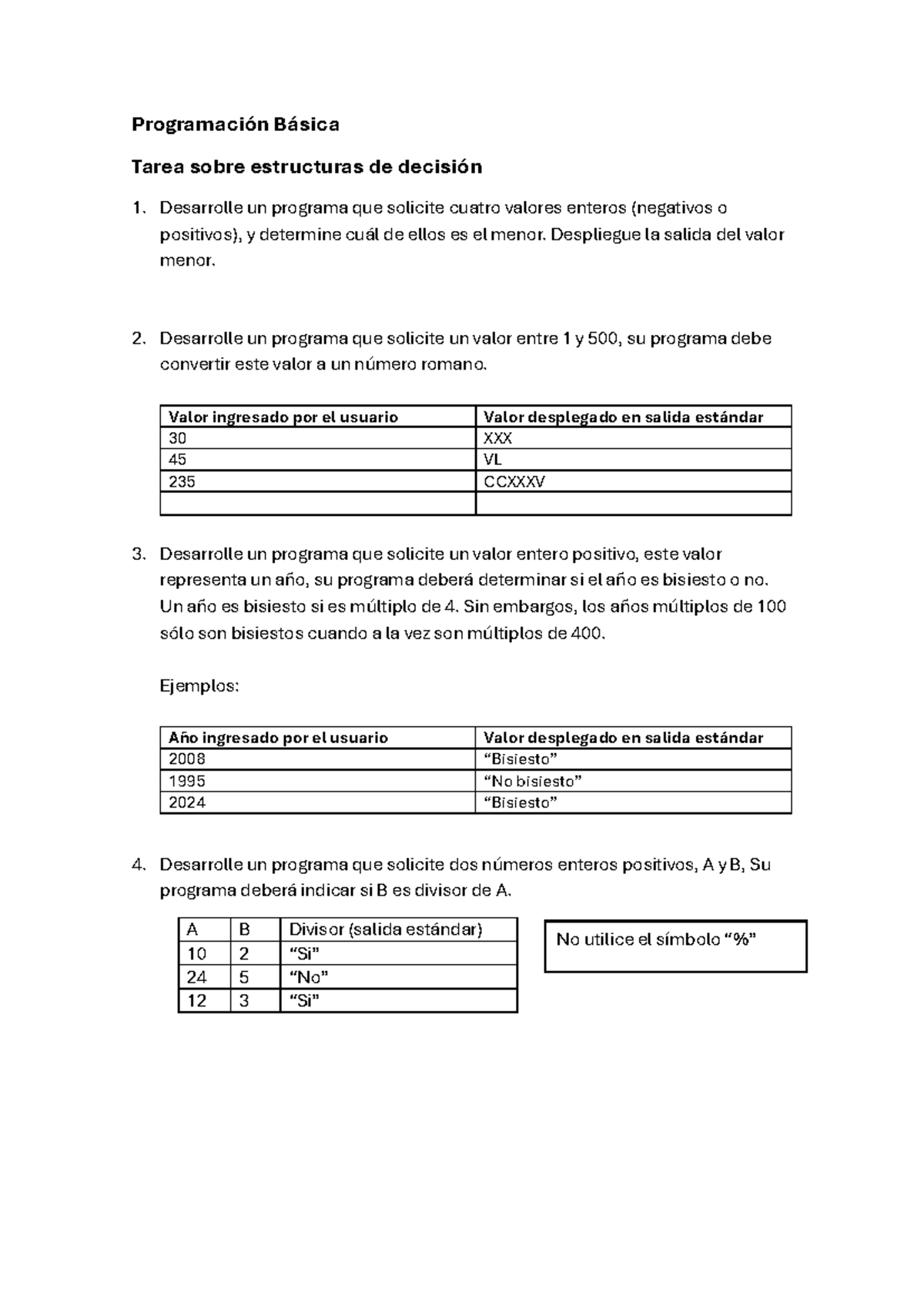 Programación Básica

Tarea sobre estructuras de decisión

1. Desarrolle un programa que solicite cuatro valores enteros (negativos o positivos), y determine cuál de ellos es el menor. Despliegue la salida del valor menor.

2. Desarrolle un programa que solicite un valor entre 1 y 500, su programa debe convertir este valor a un número romano.

| Valor ingresado por el usuario | Valor desplegado en salida estándar |
|---|---|
| 30 | XXX |
| 45 | VL |
| 235 | CCXXXV |
|  |  |

3. Desarrolle un programa que solicite un valor entero positivo, este valor representa un año, su programa deberá determinar si el año es bisiesto o no. Un año es bisiesto si es múltiplo de 4. Sin embargos, los años múltiplos de 100 sólo son bisiestos cuando a la vez son múltiplos de 400.

Ejemplos:

| Año ingresado por el usuario | Valor desplegado en salida estándar |
|---|---|
| 2008 | "Bisiesto" |
| 1995 | "No bisiesto" |
| 2024 | "Bisiesto" |

4. Desarrolle un programa que solicite dos números enteros positivos, A y B, Su programa deberá indicar si B es divisor de A.

| A | B | Divisor (salida estándar) |
|---|---|---|
| 10 | 2 | "Si" |
| 24 | 5 | "No" |
| 12 | 3 | "Si" |

No utilice el símbolo "%"